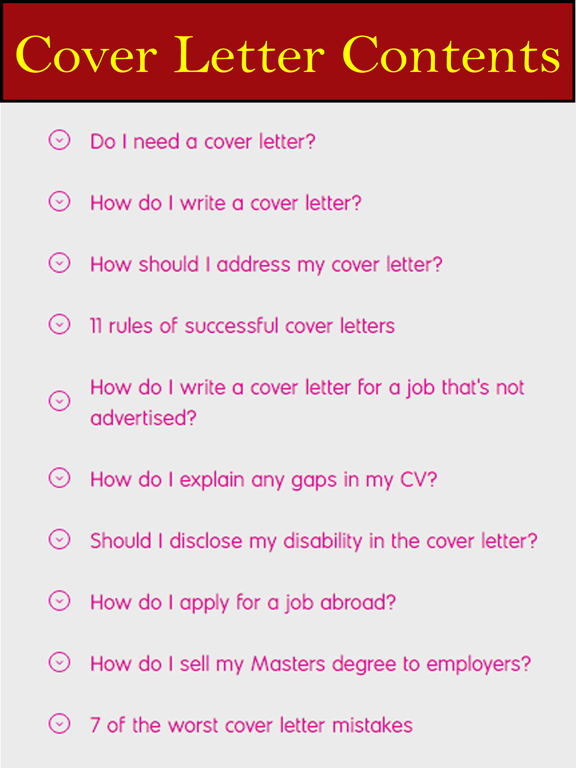 Cover Letter Contents

Do I need a cover letter?

How do I write a cover letter?

How should I address my cover letter?

11 rules of successful cover letters

How do I write a cover letter for a job that's not advertised?

How do I explain any gaps in my CV?

Should I disclose my disability in the cover letter?

How do I apply for a job abroad?

How do I sell my Masters degree to employers?

7 of the worst cover letter mistakes